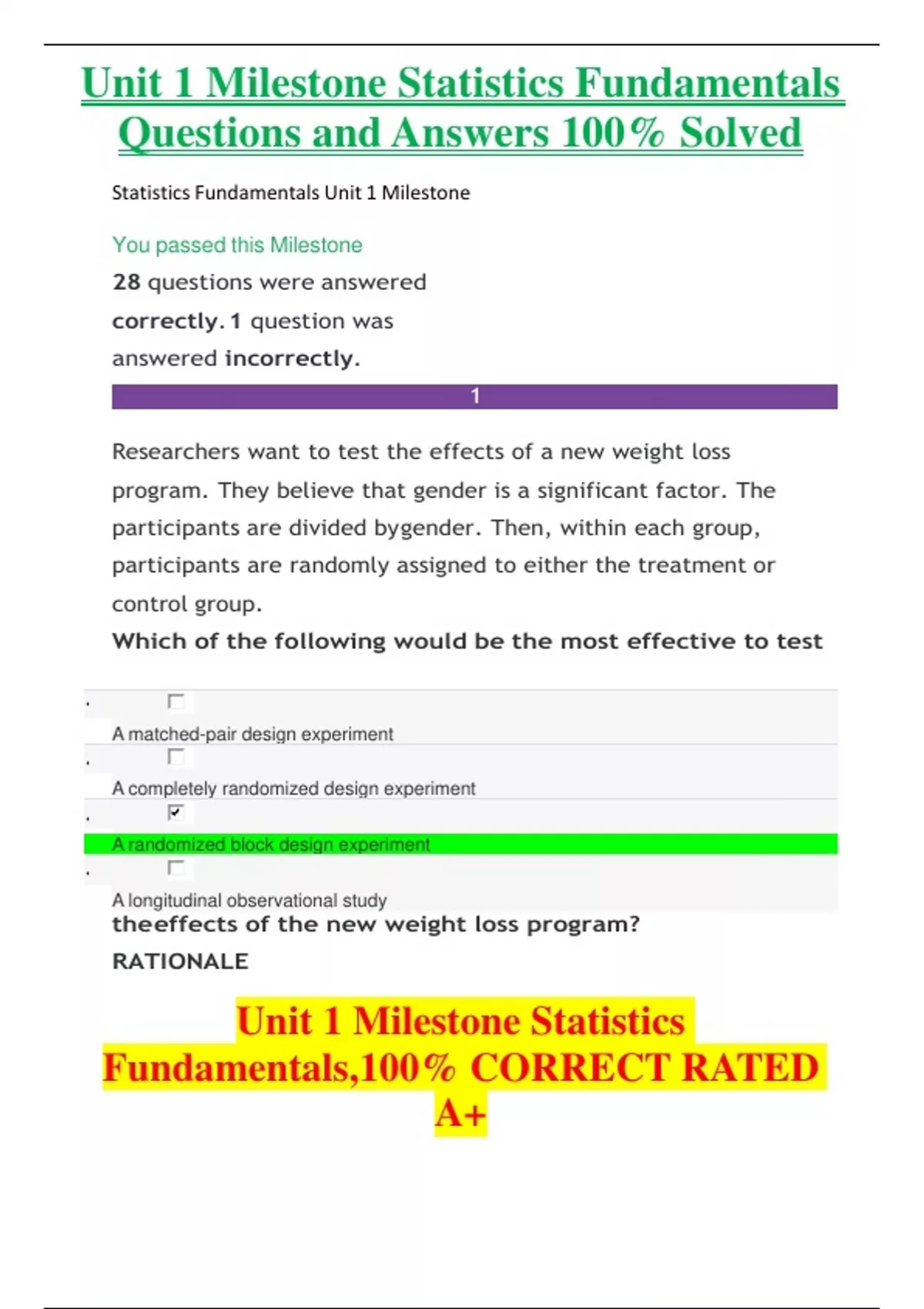 Unit 1 Milestone Statistics Fundamentals Questions and Answers 100% Solved

Statistics Fundamentals Unit 1 Milestone

You passed this Milestone

28 questions were answered correctly. 1 question was answered incorrectly.

1

Researchers want to test the effects of a new weight loss program. They believe that gender is a significant factor. The participants are divided bygender. Then, within each group, participants are randomly assigned to either the treatment or control group.

Which of the following would be the most effective to test

A matched-pair design experiment

A completely randomized design experiment

A randomized block design experiment

A longitudinal observational study

theeffects of the new weight loss program?

RATIONALE

Unit 1 Milestone Statistics Fundamentals,100% CORRECT RATED A+